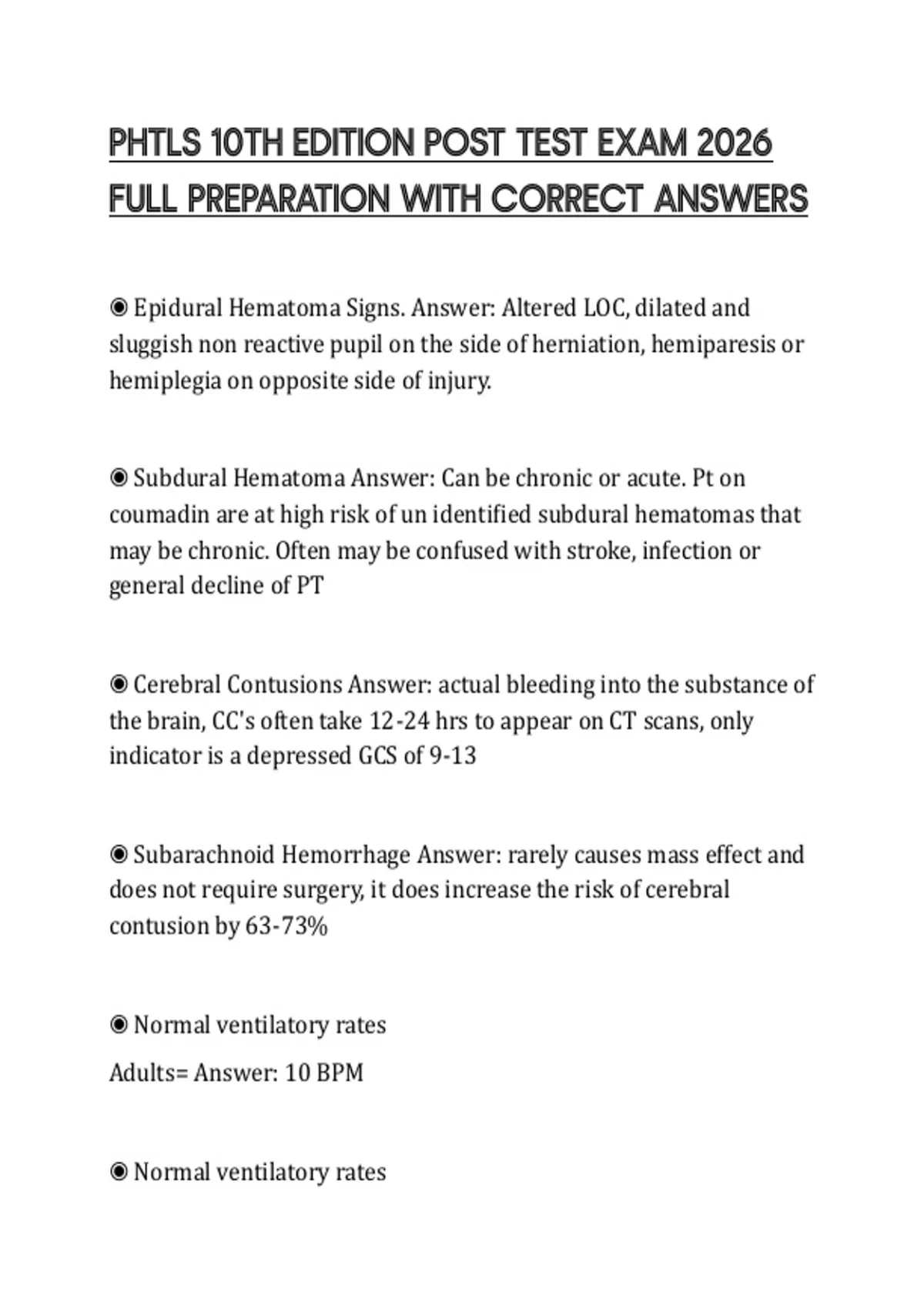 PHTLS 10TH EDITION POST TEST EXAM 2026 FULL PREPARATION WITH CORRECT ANSWERS

◉ Epidural Hematoma Signs. Answer: Altered LOC, dilated and sluggish non reactive pupil on the side of herniation, hemiparesis or hemiplegia on opposite side of injury.

◉ Subdural Hematoma Answer: Can be chronic or acute. Pt on coumadin are at high risk of un identified subdural hematomas that may be chronic. Often may be confused with stroke, infection or general decline of PT

◉ Cerebral Contusions Answer: actual bleeding into the substance of the brain, CC's often take 12-24 hrs to appear on CT scans, only indicator is a depressed GCS of 9-13

◉ Subarachnoid Hemorrhage Answer: rarely causes mass effect and does not require surgery, it does increase the risk of cerebral contusion by 63-73%

◉ Normal ventilatory rates

Adults= Answer: 10 BPM

◉ Normal ventilatory rates